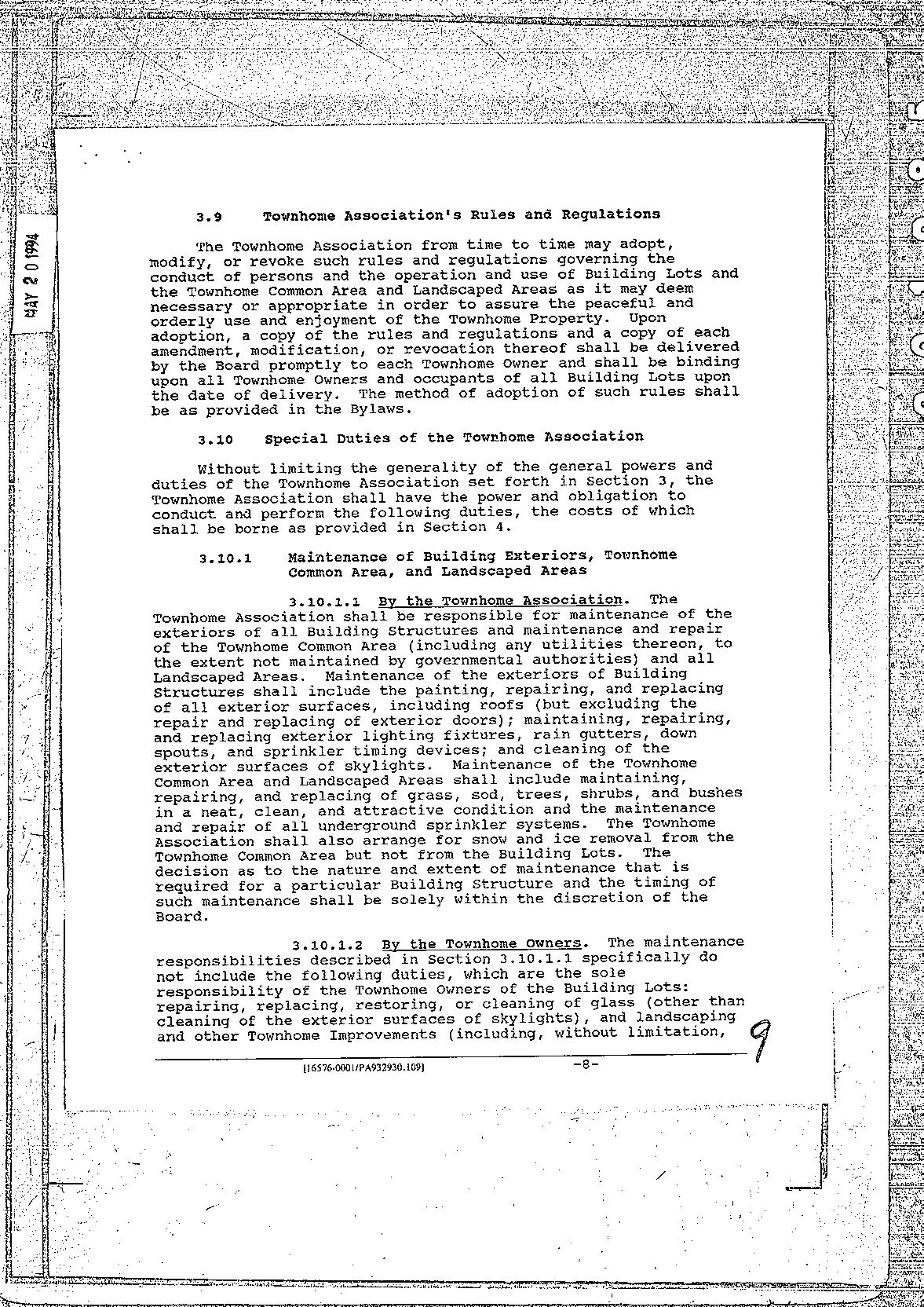 MAY 2 0 1994

3.9 Townhome Association's Rules and Regulations

The Townhome Association from time to time may adopt, modify, or revoke such rules and regulations governing the conduct of persons and the operation and use of Building Lots and the Townhome Common Area and Landscaped Areas as it may deem necessary or appropriate in order to assure the peaceful and orderly use and enjoyment of the Townhome Property. Upon adoption, a copy of the rules and regulations and a copy of each amendment, modification, or revocation thereof shall be delivered by the Board promptly to each Townhome Owner and shall be binding upon all Townhome Owners and occupants of all Building Lots upon the date of delivery. The method of adoption of such rules shall be as provided in the Bylaws.

3.10 Special Duties of the Townhome Association

Without limiting the generality of the general powers and duties of the Townhome Association set forth in Section 3, the Townhome Association shall have the power and obligation to conduct and perform the following duties, the costs of which shall be borne as provided in Section 4.

3.10.1 Maintenance of Building Exteriors, Townhome Common Area, and Landscaped Areas

3.10.1.1 By the Townhome Association. The Townhome Association shall be responsible for maintenance of the exteriors of all Building Structures and maintenance and repair of the Townhome Common Area (including any utilities thereon, to the extent not maintained by governmental authorities) and all Landscaped Areas. Maintenance of the exteriors of Building Structures shall include the painting, repairing, and replacing of all exterior surfaces, including roofs (but excluding the repair and replacing of exterior doors); maintaining, repairing, and replacing exterior lighting fixtures, rain gutters, down spouts, and sprinkler timing devices; and cleaning of the exterior surfaces of skylights. Maintenance of the Townhome Common Area and Landscaped Areas shall include maintaining, repairing, and replacing of grass, sod, trees, shrubs, and bushes in a neat, clean, and attractive condition and the maintenance and repair of all underground sprinkler systems. The Townhome Association shall also arrange for snow and ice removal from the Townhome Common Area but not from the Building Lots. The decision as to the nature and extent of maintenance that is required for a particular Building Structure and the timing of such maintenance shall be solely within the discretion of the Board.

3.10.1.2 By the Townhome Owners. The maintenance responsibilities described in Section 3.10.1.1 specifically do not include the following duties, which are the sole responsibility of the Townhome Owners of the Building Lots: repairing, replacing, restoring, or cleaning of glass (other than cleaning of the exterior surfaces of skylights), and landscaping and other Townhome Improvements (including, without limitation,

9

[16576-0001/PA932930.109] -8-